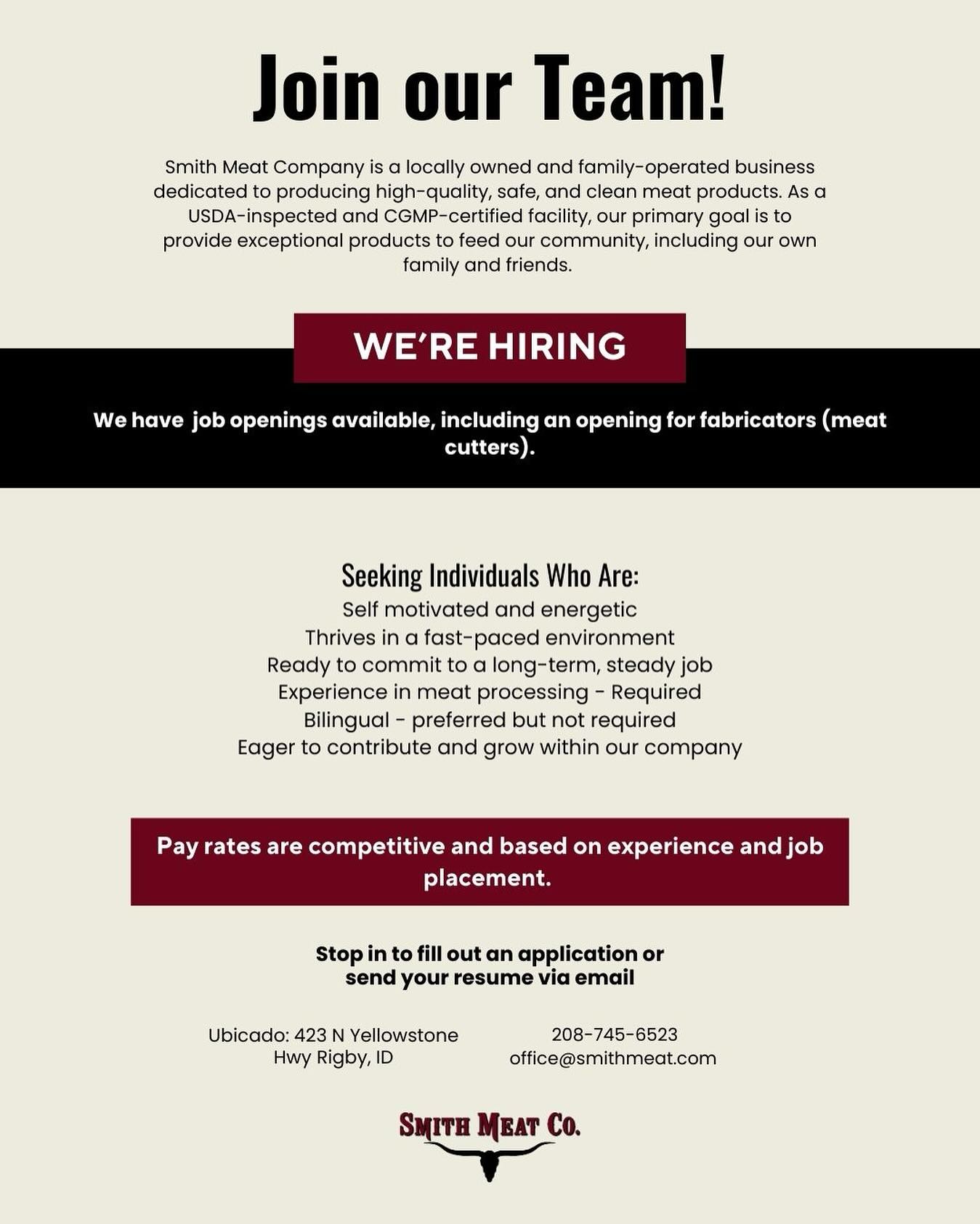 Join our Team!

Smith Meat Company is a locally owned and family-operated business dedicated to producing high-quality, safe, and clean meat products. As a USDA-inspected and CGMP-certified facility, our primary goal is to provide exceptional products to feed our community, including our own family and friends.

WE'RE HIRING

We have  job openings available, including an opening for fabricators (meat cutters).

Seeking Individuals Who Are:
Self motivated and energetic
Thrives in a fast-paced environment
Ready to commit to a long-term, steady job
Experience in meat processing - Required
Bilingual - preferred but not required
Eager to contribute and grow within our company

Pay rates are competitive and based on experience and job placement.

Stop in to fill out an application or send your resume via email

Ubicado: 423 N Yellowstone Hwy Rigby, ID

208-745-6523
office@smithmeat.com

SMITH MEAT CO.